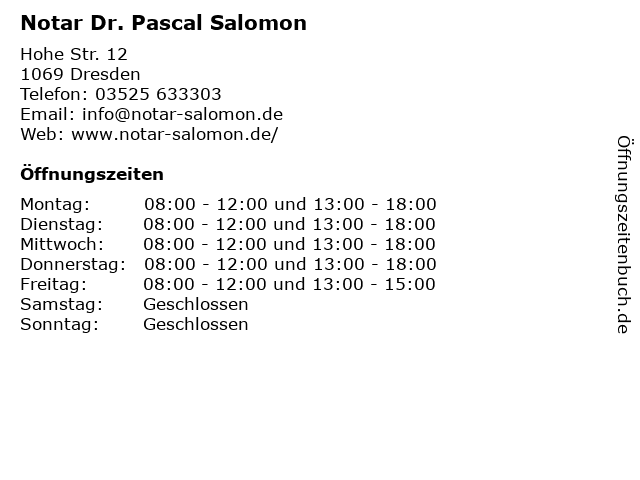 Notar Dr. Pascal Salomon

Hohe Str. 12
1069 Dresden
Telefon: 03525 633303
Email: info@notar-salomon.de
Web: www.notar-salomon.de/

Öffnungszeiten

Montag: 08:00 - 12:00 und 13:00 - 18:00
Dienstag: 08:00 - 12:00 und 13:00 - 18:00
Mittwoch: 08:00 - 12:00 und 13:00 - 18:00
Donnerstag: 08:00 - 12:00 und 13:00 - 18:00
Freitag: 08:00 - 12:00 und 13:00 - 15:00
Samstag: Geschlossen
Sonntag: Geschlossen

Öffnungszeitenbuch.de